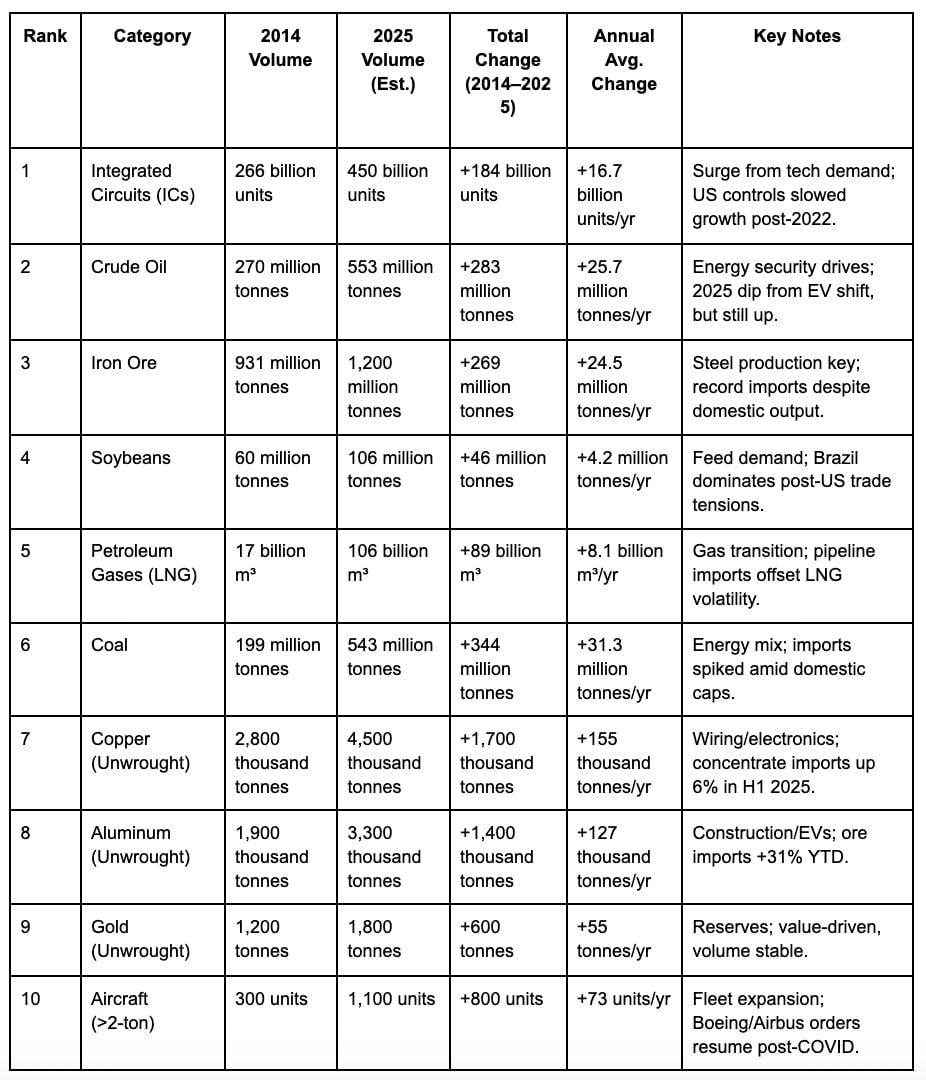 | Rank | Category | 2014 Volume | 2025 Volume (Est.) | Total Change (2014–2025) | Annual Avg. Change | Key Notes |
|---|---|---|---|---|---|---|
| 1 | Integrated Circuits (ICs) | 266 billion units | 450 billion units | +184 billion units | +16.7 billion units/yr | Surge from tech demand; US controls slowed growth post-2022. |
| 2 | Crude Oil | 270 million tonnes | 553 million tonnes | +283 million tonnes | +25.7 million tonnes/yr | Energy security drives; 2025 dip from EV shift, but still up. |
| 3 | Iron Ore | 931 million tonnes | 1,200 million tonnes | +269 million tonnes | +24.5 million tonnes/yr | Steel production key; record imports despite domestic output. |
| 4 | Soybeans | 60 million tonnes | 106 million tonnes | +46 million tonnes | +4.2 million tonnes/yr | Feed demand; Brazil dominates post-US trade tensions. |
| 5 | Petroleum Gases (LNG) | 17 billion m³ | 106 billion m³ | +89 billion m³ | +8.1 billion m³/yr | Gas transition; pipeline imports offset LNG volatility. |
| 6 | Coal | 199 million tonnes | 543 million tonnes | +344 million tonnes | +31.3 million tonnes/yr | Energy mix; imports spiked amid domestic caps. |
| 7 | Copper (Unwrought) | 2,800 thousand tonnes | 4,500 thousand tonnes | +1,700 thousand tonnes | +155 thousand tonnes/yr | Wiring/electronics; concentrate imports up 6% in H1 2025. |
| 8 | Aluminum (Unwrought) | 1,900 thousand tonnes | 3,300 thousand tonnes | +1,400 thousand tonnes | +127 thousand tonnes/yr | Construction/EVs; ore imports +31% YTD. |
| 9 | Gold (Unwrought) | 1,200 tonnes | 1,800 tonnes | +600 tonnes | +55 tonnes/yr | Reserves; value-driven, volume stable. |
| 10 | Aircraft (>2-ton) | 300 units | 1,100 units | +800 units | +73 units/yr | Fleet expansion; Boeing/Airbus orders resume post-COVID. |